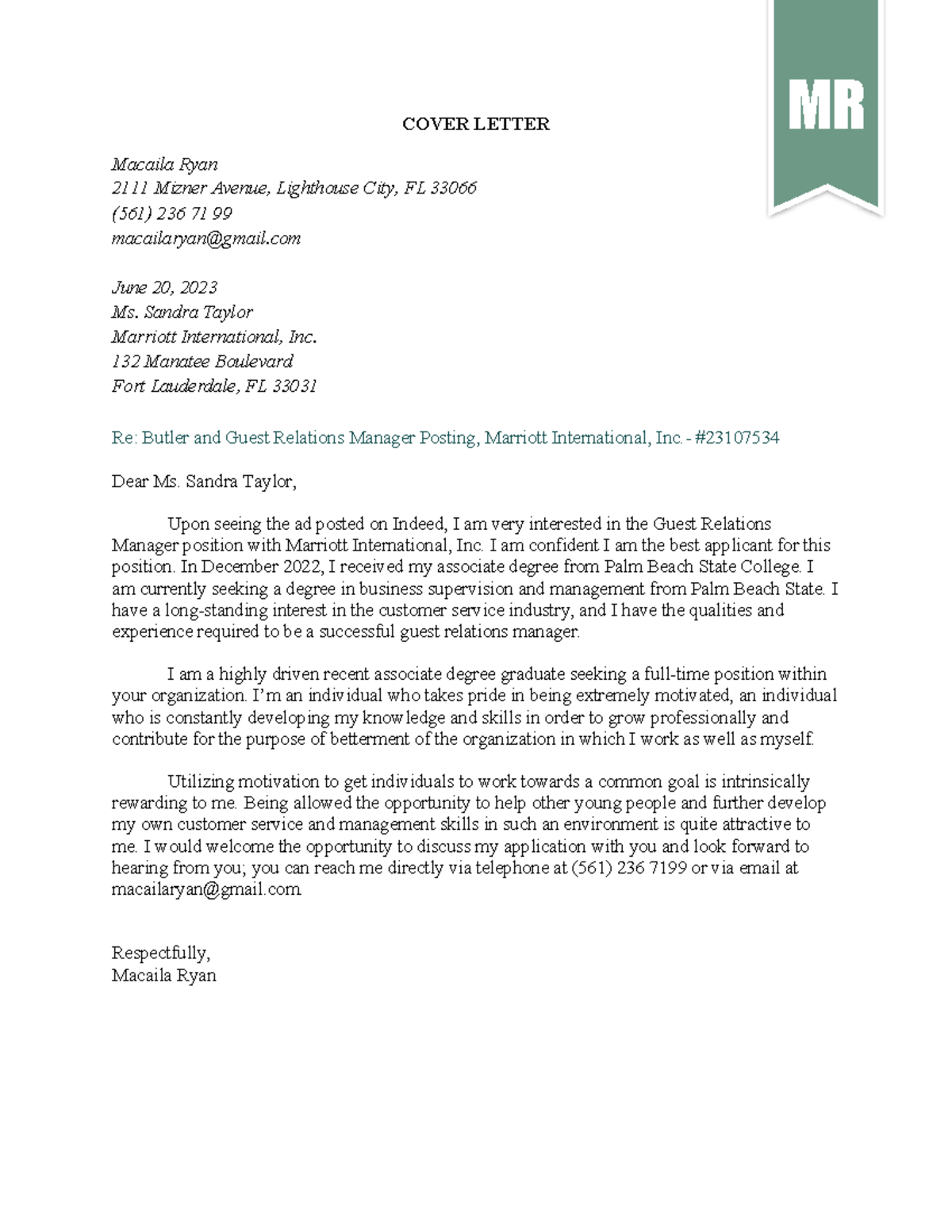 MR

COVER LETTER

Macaila Ryan
2111 Mizner Avenue, Lighthouse City, FL 33066
(561) 236 71 99
macailaryan@gmail.com

June 20, 2023
Ms. Sandra Taylor
Marriott International, Inc.
132 Manatee Boulevard
Fort Lauderdale, FL 33031

Re: Butler and Guest Relations Manager Posting, Marriott International, Inc. - #23107534

Dear Ms. Sandra Taylor,

Upon seeing the ad posted on Indeed, I am very interested in the Guest Relations Manager position with Marriott International, Inc. I am confident I am the best applicant for this position. In December 2022, I received my associate degree from Palm Beach State College. I am currently seeking a degree in business supervision and management from Palm Beach State. I have a long-standing interest in the customer service industry, and I have the qualities and experience required to be a successful guest relations manager.

I am a highly driven recent associate degree graduate seeking a full-time position within your organization. I'm an individual who takes pride in being extremely motivated, an individual who is constantly developing my knowledge and skills in order to grow professionally and contribute for the purpose of betterment of the organization in which I work as well as myself.

Utilizing motivation to get individuals to work towards a common goal is intrinsically rewarding to me. Being allowed the opportunity to help other young people and further develop my own customer service and management skills in such an environment is quite attractive to me. I would welcome the opportunity to discuss my application with you and look forward to hearing from you; you can reach me directly via telephone at (561) 236 7199 or via email at macailaryan@gmail.com

Respectfully,
Macaila Ryan